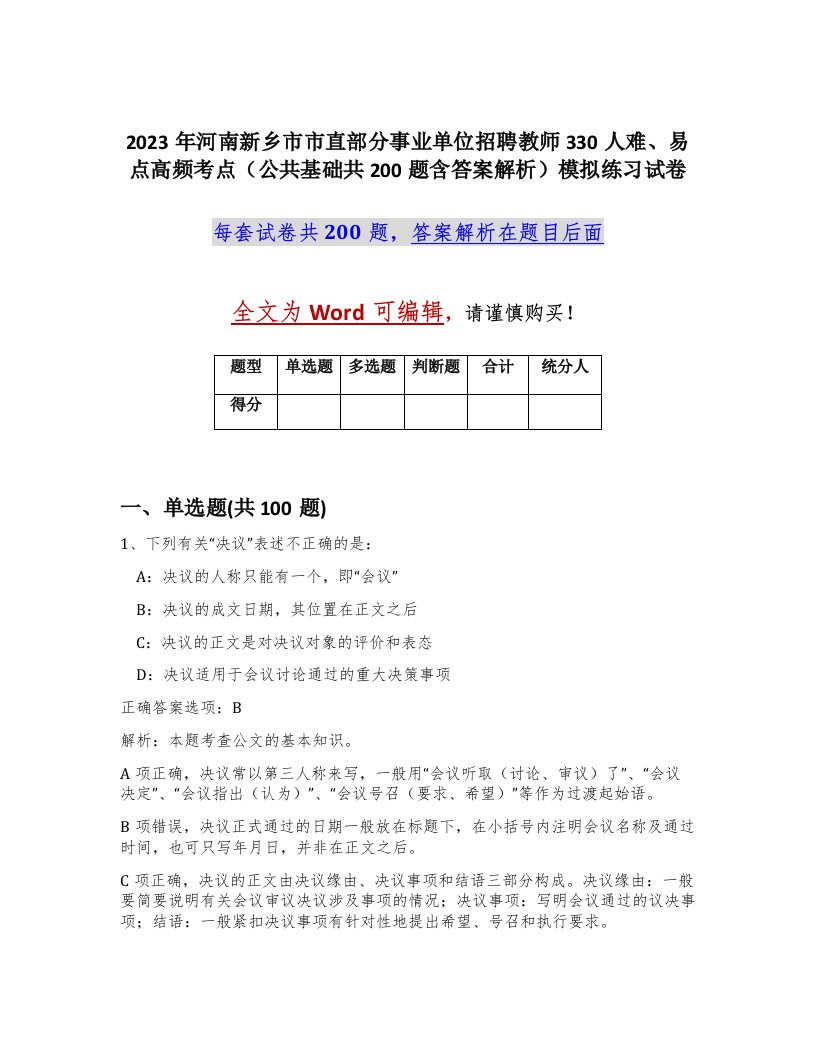 2023 年河南新乡市市直部分事业单位招聘教师 330 人难、易点高频考点（公共基础共 200 题含答案解析）模拟练习试卷

每套试卷共 200 题，答案解析在题目后面

全文为 Word 可编辑，请谨慎购买！

| 题型 | 单选题 | 多选题 | 判断题 | 合计 | 统分人 |
|---|---|---|---|---|---|
| 得分 | | | | | |

一、单选题(共 100 题)

1、下列有关“决议”表述不正确的是：

A：决议的人称只能有一个，即“会议”

B：决议的成文日期，其位置在正文之后

C：决议的正文是对决议对象的评价和表态

D：决议适用于会议讨论通过的重大决策事项

正确答案选项：B

解析：本题考查公文的基本知识。

A 项正确，决议常以第三人称来写，一般用“会议听取（讨论、审议）了”、“会议决定”、“会议指出（认为）”、“会议号召（要求、希望）”等作为过渡起始语。

B 项错误，决议正式通过的日期一般放在标题下，在小括号内注明会议名称及通过时间，也可只写年月日，并非在正文之后。

C 项正确，决议的正文由决议缘由、决议事项和结语三部分构成。决议缘由：一般要简要说明有关会议审议决议涉及事项的情况；决议事项：写明会议通过的议决事项；结语：一般紧扣决议事项有针对性地提出希望、号召和执行要求。